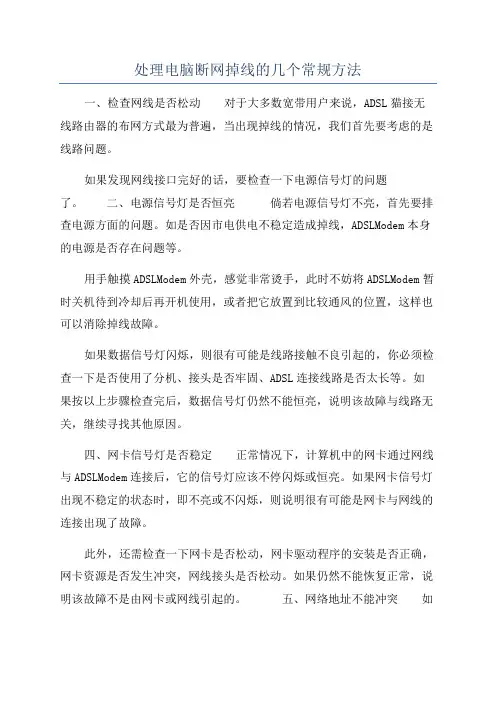 处理电脑断网掉线的几个常规方法

一、检查网线是否松动　　对于大多数宽带用户来说，ADSL 猫接无线路由器的布网方式最为普遍，当出现掉线的情况，我们首先要考虑的是线路问题。

如果发现网线接口完好的话，要检查一下电源信号灯的问题了。　　二、电源信号灯是否恒亮　　倘若电源信号灯不亮，首先要排查电源方面的问题。如是否因市电供电不稳定造成掉线，ADSLModem 本身的电源是否存在问题等。

用手触摸 ADSLModem 外壳，感觉非常烫手，此时不妨将 ADSLModem 暂时关机待到冷却后再开机使用，或者把它放置到比较通风的位置，这样也可以消除掉线故障。

如果数据信号灯闪烁，则很有可能是线路接触不良引起的，你必须检查一下是否使用了分机、接头是否牢固、ADSL 连接线路是否太长等。如果按以上步骤检查完后，数据信号灯仍然不能恒亮，说明该故障与线路无关，继续寻找其他原因。

四、网卡信号灯是否稳定　　正常情况下，计算机中的网卡通过网线与 ADSLModem 连接后，它的信号灯应该不停闪烁或恒亮。如果网卡信号灯出现不稳定的状态时，即不亮或不闪烁，则说明很有可能是网卡与网线的连接出现了故障。

此外，还需检查一下网卡是否松动，网卡驱动程序的安装是否正确，网卡资源是否发生冲突，网线接头是否松动。如果仍然不能恢复正常，说明该故障不是由网卡或网线引起的。　　五、网络地址不能冲突　　如